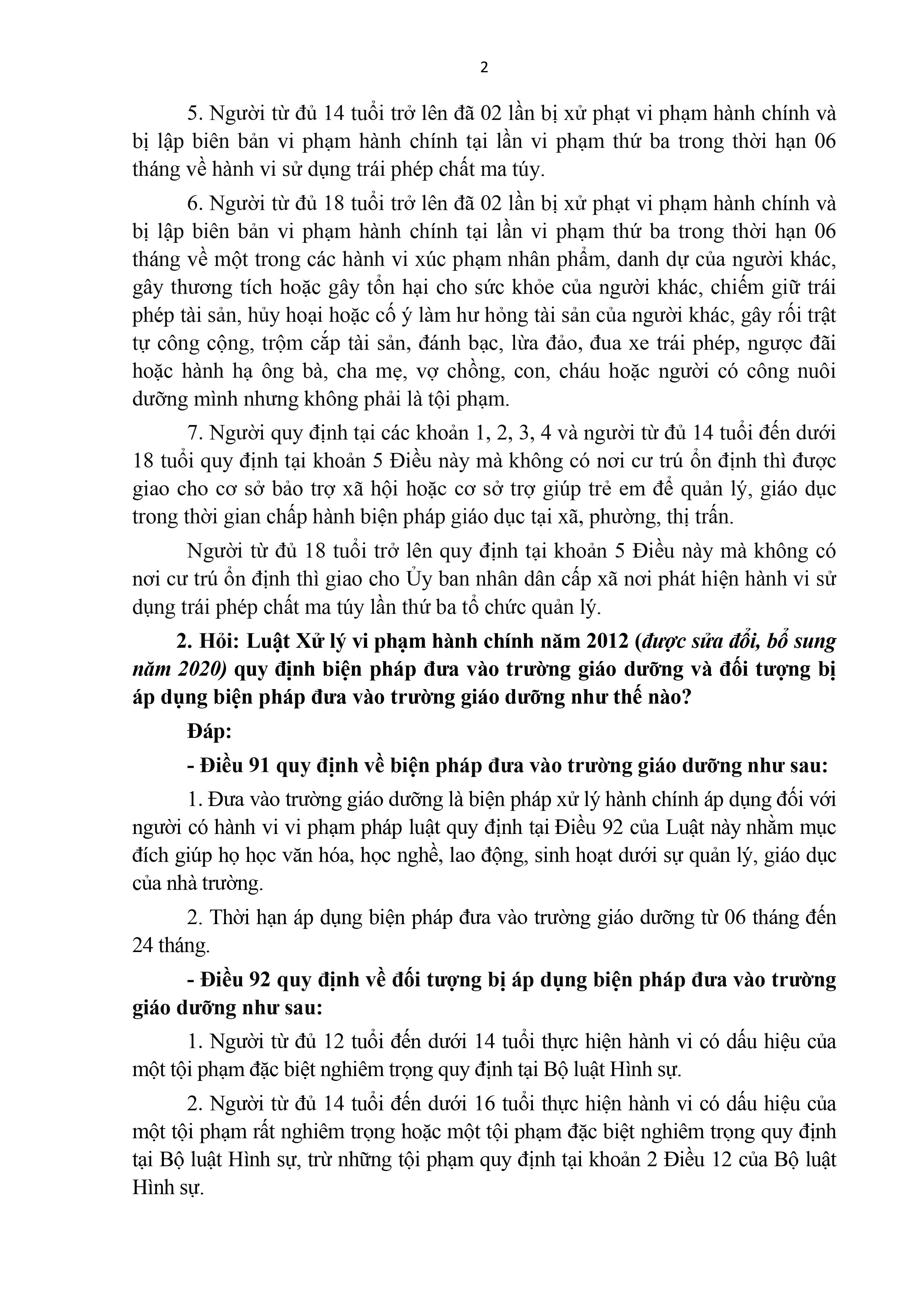 2

5. Người từ đủ 14 tuổi trở lên đã 02 lần bị xử phạt vi phạm hành chính và bị lập biên bản vi phạm hành chính tại lần vi phạm thứ ba trong thời hạn 06 tháng về hành vi sử dụng trái phép chất ma túy.

6. Người từ đủ 18 tuổi trở lên đã 02 lần bị xử phạt vi phạm hành chính và bị lập biên bản vi phạm hành chính tại lần vi phạm thứ ba trong thời hạn 06 tháng về một trong các hành vi xúc phạm nhân phẩm, danh dự của người khác, gây thương tích hoặc gây tổn hại cho sức khỏe của người khác, chiếm giữ trái phép tài sản, hủy hoại hoặc cố ý làm hư hỏng tài sản của người khác, gây rối trật tự công cộng, trộm cắp tài sản, đánh bạc, lừa đảo, đua xe trái phép, ngược đãi hoặc hành hạ ông bà, cha mẹ, vợ chồng, con, cháu hoặc người có công nuôi dưỡng mình nhưng không phải là tội phạm.

7. Người quy định tại các khoản 1, 2, 3, 4 và người từ đủ 14 tuổi đến dưới 18 tuổi quy định tại khoản 5 Điều này mà không có nơi cư trú ổn định thì được giao cho cơ sở bảo trợ xã hội hoặc cơ sở trợ giúp trẻ em để quản lý, giáo dục trong thời gian chấp hành biện pháp giáo dục tại xã, phường, thị trấn.

Người từ đủ 18 tuổi trở lên quy định tại khoản 5 Điều này mà không có nơi cư trú ổn định thì giao cho Ủy ban nhân dân cấp xã nơi phát hiện hành vi sử dụng trái phép chất ma túy lần thứ ba tổ chức quản lý.

2. Hỏi: Luật Xử lý vi phạm hành chính năm 2012 (được sửa đổi, bổ sung năm 2020) quy định biện pháp đưa vào trường giáo dưỡng và đối tượng bị áp dụng biện pháp đưa vào trường giáo dưỡng như thế nào?

Đáp:

- Điều 91 quy định về biện pháp đưa vào trường giáo dưỡng như sau:

1. Đưa vào trường giáo dưỡng là biện pháp xử lý hành chính áp dụng đối với người có hành vi vi phạm pháp luật quy định tại Điều 92 của Luật này nhằm mục đích giúp họ học văn hóa, học nghề, lao động, sinh hoạt dưới sự quản lý, giáo dục của nhà trường.

2. Thời hạn áp dụng biện pháp đưa vào trường giáo dưỡng từ 06 tháng đến 24 tháng.

- Điều 92 quy định về đối tượng bị áp dụng biện pháp đưa vào trường giáo dưỡng như sau:

1. Người từ đủ 12 tuổi đến dưới 14 tuổi thực hiện hành vi có dấu hiệu của một tội phạm đặc biệt nghiêm trọng quy định tại Bộ luật Hình sự.

2. Người từ đủ 14 tuổi đến dưới 16 tuổi thực hiện hành vi có dấu hiệu của một tội phạm rất nghiêm trọng hoặc một tội phạm đặc biệt nghiêm trọng quy định tại Bộ luật Hình sự, trừ những tội phạm quy định tại khoản 2 Điều 12 của Bộ luật Hình sự.